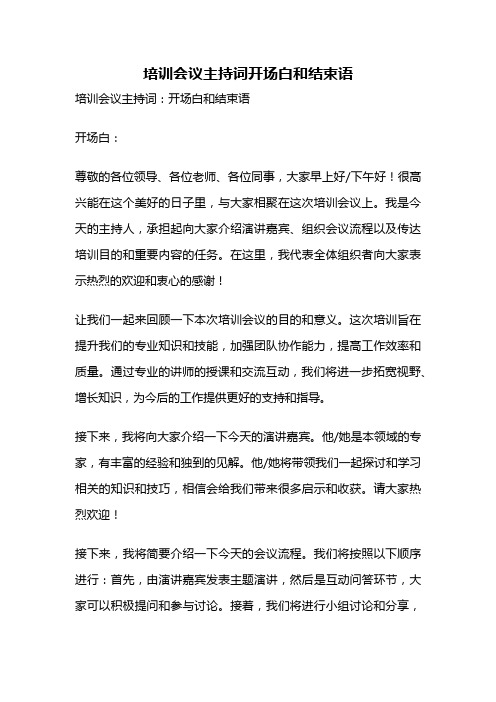 培训会议主持词开场白和结束语

培训会议主持词：开场白和结束语

开场白：

尊敬的各位领导、各位老师、各位同事，大家早上好/下午好！很高兴能在这个美好的日子里，与大家相聚在这次培训会议上。我是今天的主持人，承担起向大家介绍演讲嘉宾、组织会议流程以及传达培训目的和重要内容的任务。在这里，我代表全体组织者向大家表示热烈的欢迎和衷心的感谢！

让我们一起来回顾一下本次培训会议的目的和意义。这次培训旨在提升我们的专业知识和技能，加强团队协作能力，提高工作效率和质量。通过专业的讲师的授课和交流互动，我们将进一步拓宽视野、增长知识，为今后的工作提供更好的支持和指导。

接下来，我将向大家介绍一下今天的演讲嘉宾。他/她是本领域的专家，有丰富的经验和独到的见解。他/她将带领我们一起探讨和学习相关的知识和技巧，相信会给我们带来很多启示和收获。请大家热烈欢迎！

接下来，我将简要介绍一下今天的会议流程。我们将按照以下顺序进行：首先，由演讲嘉宾发表主题演讲，然后是互动问答环节，大家可以积极提问和参与讨论。接着，我们将进行小组讨论和分享，